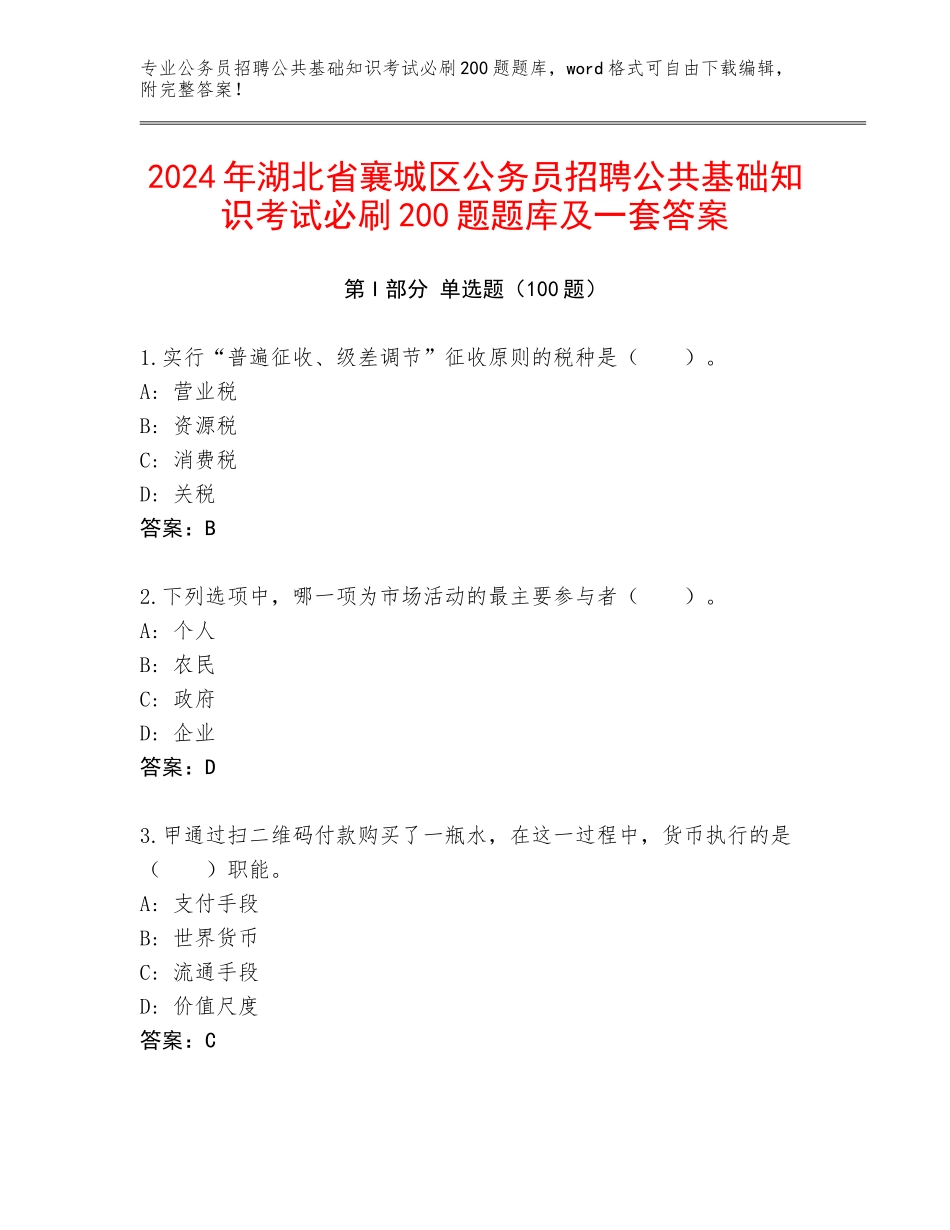 专业公务员招聘公共基础知识考试必刷200题题库，word格式可自由下载编辑，附完整答案！

2024年湖北省襄城区公务员招聘公共基础知识考试必刷200题题库及一套答案

第I部分 单选题（100题）

1.实行“普遍征收、级差调节”征收原则的税种是（　　）。
A：营业税
B：资源税
C：消费税
D：关税
答案：B

2.下列选项中，哪一项为市场活动的最主要参与者（　　）。
A：个人
B：农民
C：政府
D：企业
答案：D

3.甲通过扫二维码付款购买了一瓶水，在这一过程中，货币执行的是（　　）职能。
A：支付手段
B：世界货币
C：流通手段
D：价值尺度
答案：C